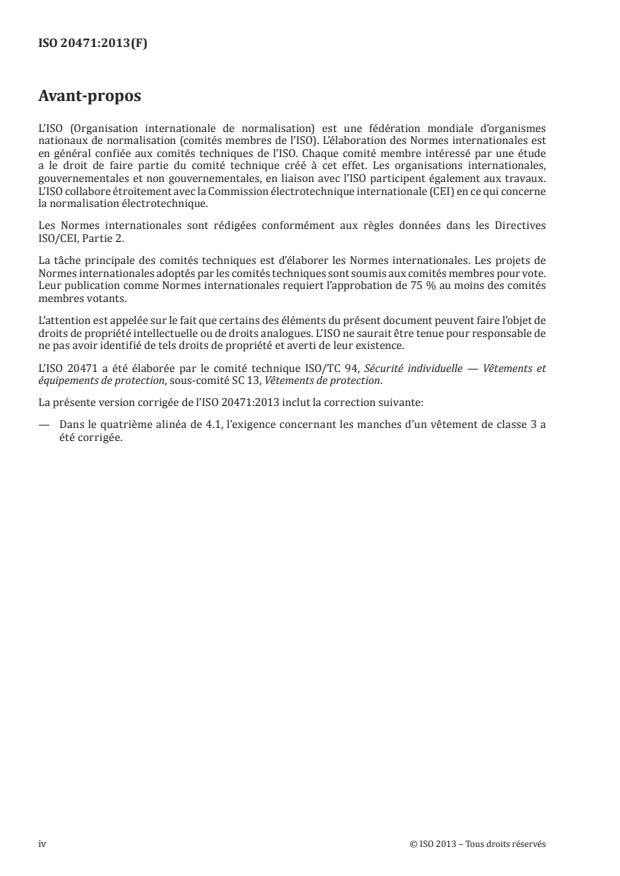 ISO 20471:2013(F)

Avant-propos

L'ISO (Organisation internationale de normalisation) est une fédération mondiale d'organismes nationaux de normalisation (comités membres de l'ISO). L'élaboration des Normes internationales est en général confiée aux comités techniques de l'ISO. Chaque comité membre intéressé par une étude a le droit de faire partie du comité technique créé à cet effet. Les organisations internationales, gouvernementales et non gouvernementales, en liaison avec l'ISO participent également aux travaux. L'ISO collabore étroitement avec la Commission électrotechnique internationale (CEI) en ce qui concerne la normalisation électrotechnique.

Les Normes internationales sont rédigées conformément aux règles données dans les Directives ISO/CEI, Partie 2.

La tâche principale des comités techniques est d'élaborer les Normes internationales. Les projets de Normes internationales adoptés par les comités techniques sont soumis aux comités membres pour vote. Leur publication comme Normes internationales requiert l'approbation de 75 % au moins des comités membres votants.

L'attention est appelée sur le fait que certains des éléments du présent document peuvent faire l'objet de droits de propriété intellectuelle ou de droits analogues. L'ISO ne saurait être tenue pour responsable de ne pas avoir identifié de tels droits de propriété et averti de leur existence.

L'ISO 20471 a été élaborée par le comité technique ISO/TC 94, Sécurité individuelle — Vêtements et équipements de protection, sous-comité SC 13, Vêtements de protection.

La présente version corrigée de l'ISO 20471:2013 inclut la correction suivante:

— Dans le quatrième alinéa de 4.1, l'exigence concernant les manches d'un vêtement de classe 3 a été corrigée.

iv © ISO 2013 – Tous droits réservés